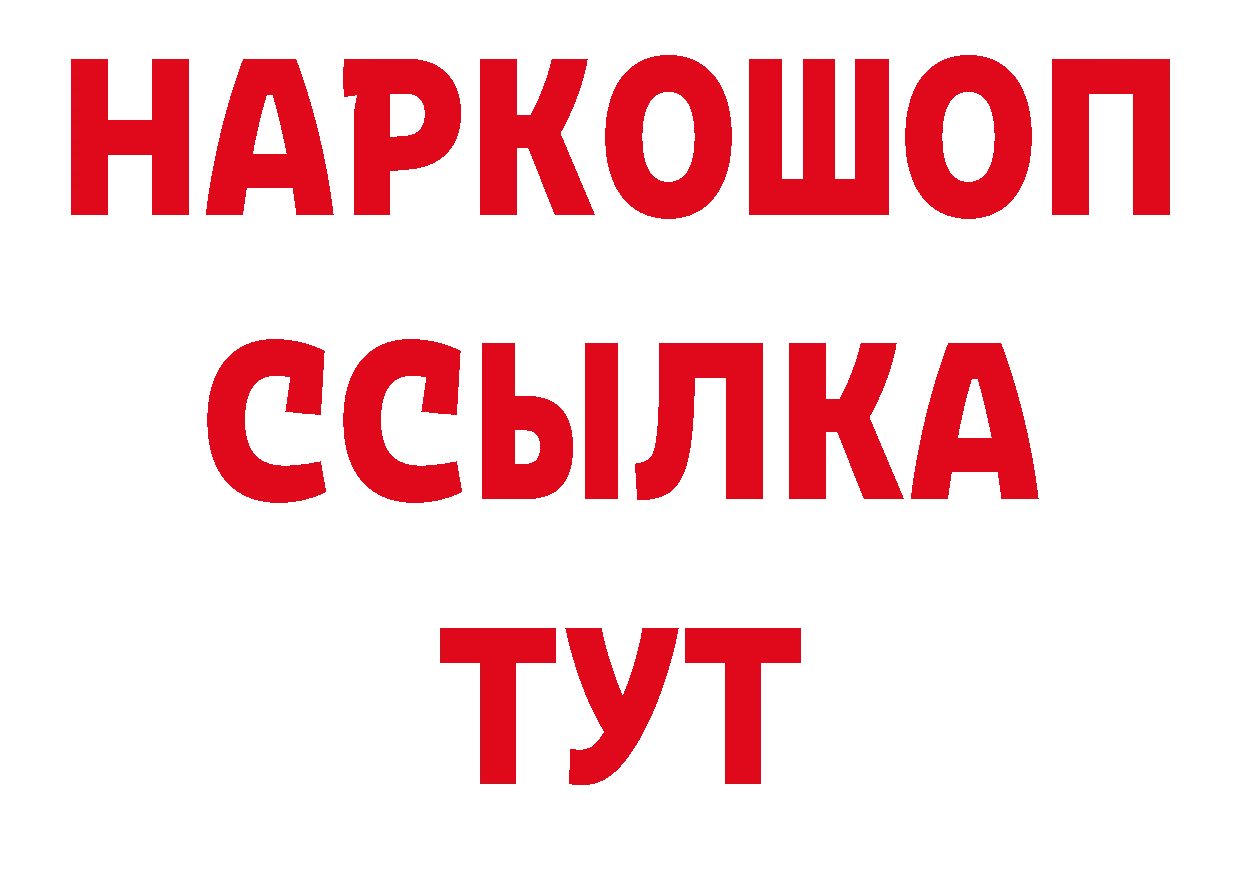 НАРКОШОП
ССЫЛКА
ТУТ